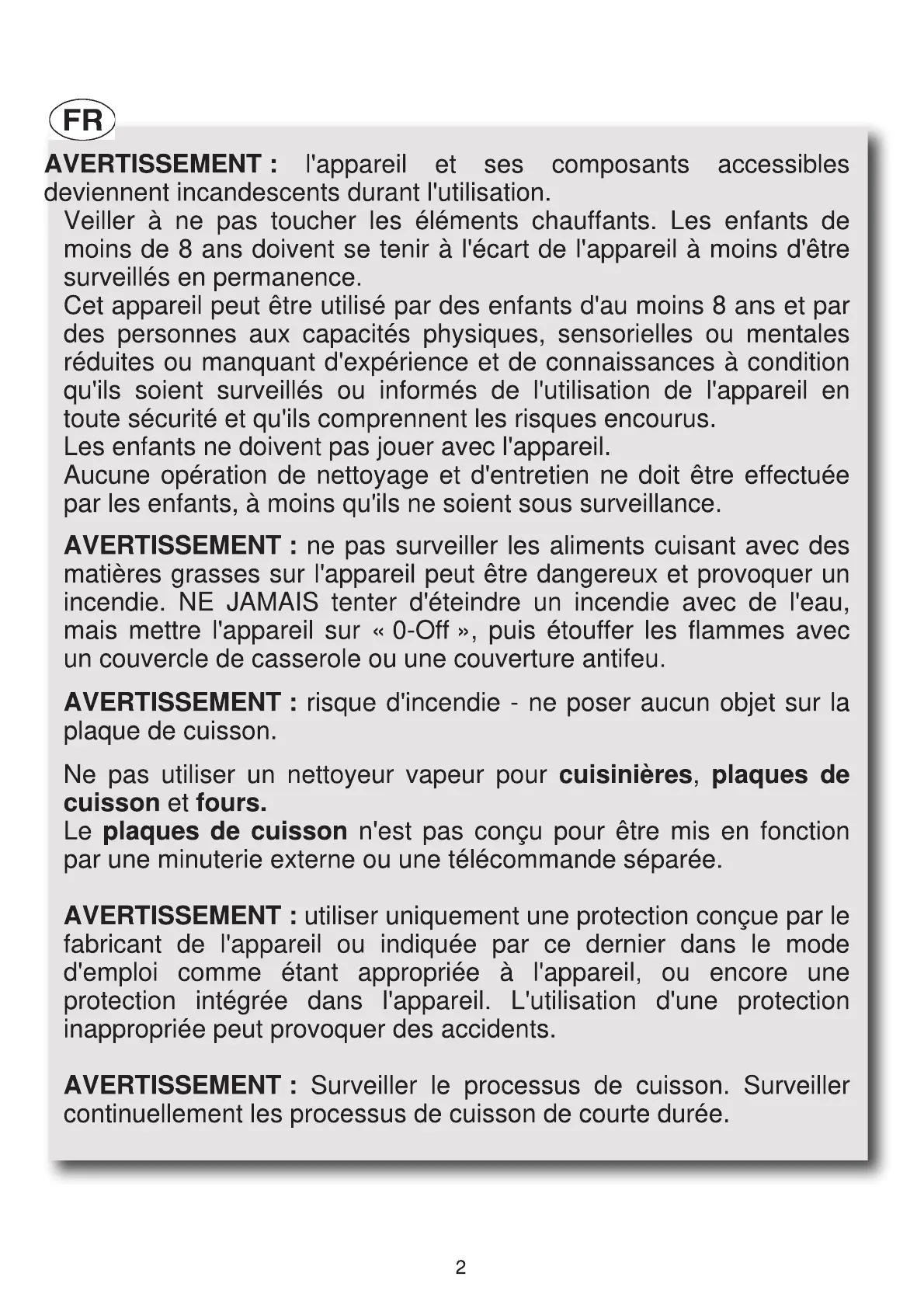 FR

AVERTISSEMENT : l'appareil et ses composants accessibles deviennent incandescents durant l'utilisation.
Veiller à ne pas toucher les éléments chauffants. Les enfants de moins de 8 ans doivent se tenir à l'écart de l'appareil à moins d'être surveillés en permanence.
Cet appareil peut être utilisé par des enfants d'au moins 8 ans et par des personnes aux capacités physiques, sensorielles ou mentales réduites ou manquant d'expérience et de connaissances à condition qu'ils soient surveillés ou informés de l'utilisation de l'appareil en toute sécurité et qu'ils comprennent les risques encourus.
Les enfants ne doivent pas jouer avec l'appareil.
Aucune opération de nettoyage et d'entretien ne doit être effectuée par les enfants, à moins qu'ils ne soient sous surveillance.

AVERTISSEMENT : ne pas surveiller les aliments cuisant avec des matières grasses sur l'appareil peut être dangereux et provoquer un incendie. NE JAMAIS tenter d'éteindre un incendie avec de l'eau, mais mettre l'appareil sur « 0-Off », puis étouffer les flammes avec un couvercle de casserole ou une couverture antifeu.

AVERTISSEMENT : risque d'incendie - ne poser aucun objet sur la plaque de cuisson.

Ne pas utiliser un nettoyeur vapeur pour cuisinières, plaques de cuisson et fours.
Le plaques de cuisson n'est pas conçu pour être mis en fonction par une minuterie externe ou une télécommande séparée.

AVERTISSEMENT : utiliser uniquement une protection conçue par le fabricant de l'appareil ou indiquée par ce dernier dans le mode d'emploi comme étant appropriée à l'appareil, ou encore une protection intégrée dans l'appareil. L'utilisation d'une protection inappropriée peut provoquer des accidents.

AVERTISSEMENT : Surveiller le processus de cuisson. Surveiller continuellement les processus de cuisson de courte durée.

2